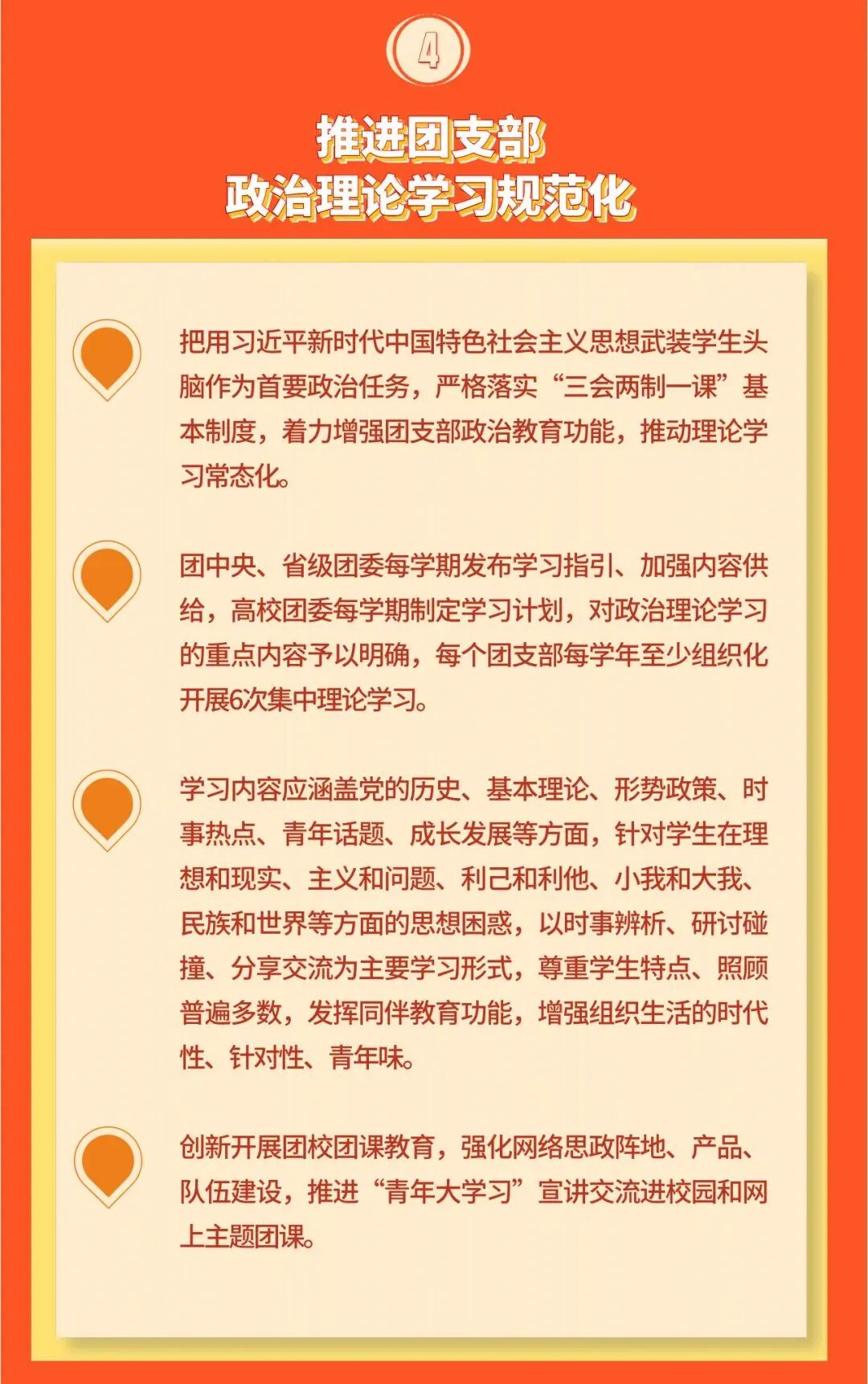 4

推进团支部
政治理论学习规范化

把用习近平新时代中国特色社会主义思想武装学生头脑作为首要政治任务，严格落实“三会两制一课”基本制度，着力增强团支部政治教育功能，推动理论学习常态化。

团中央、省级团委每学期发布学习指引、加强内容供给，高校团委每学期制定学习计划，对政治理论学习的重点内容予以明确，每个团支部每学年至少组织化开展6次集中理论学习。

学习内容应涵盖党的历史、基本理论、形势政策、时事热点、青年话题、成长发展等方面，针对学生在理想和现实、主义和问题、利己和利他、小我和大我、民族和世界等方面的思想困惑，以时事辨析、研讨碰撞、分享交流为主要学习形式，尊重学生特点、照顾普遍多数，发挥同伴教育功能，增强组织生活的时代性、针对性、青年味。

创新开展团校团课教育，强化网络思政阵地、产品、队伍建设，推进“青年大学习”宣讲交流进校园和网上主题团课。